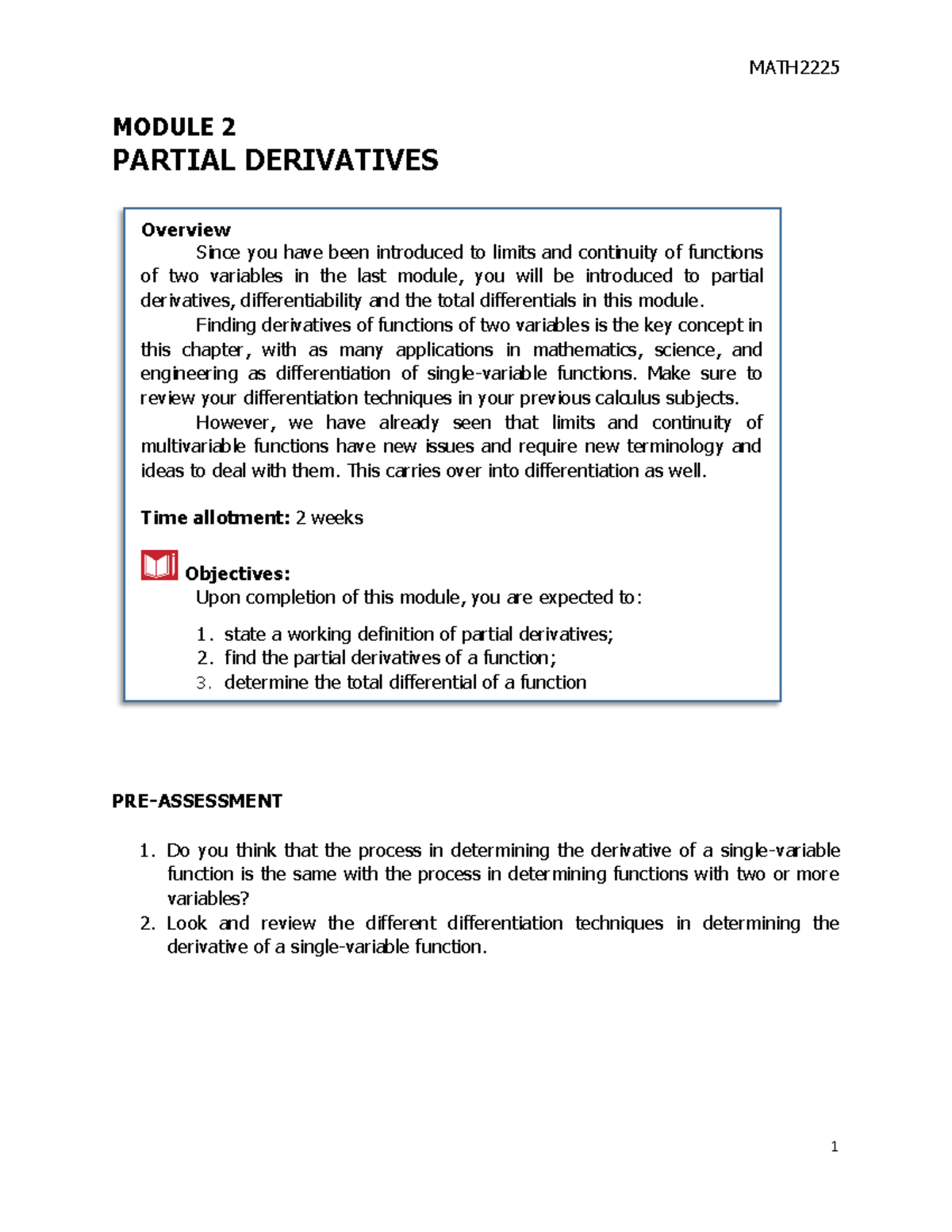 MATH2225

MODULE 2
PARTIAL DERIVATIVES

Overview
Since you have been introduced to limits and continuity of functions of two variables in the last module, you will be introduced to partial derivatives, differentiability and the total differentials in this module.
Finding derivatives of functions of two variables is the key concept in this chapter, with as many applications in mathematics, science, and engineering as differentiation of single-variable functions. Make sure to review your differentiation techniques in your previous calculus subjects.
However, we have already seen that limits and continuity of multivariable functions have new issues and require new terminology and ideas to deal with them. This carries over into differentiation as well.

Time allotment: 2 weeks

Objectives:
Upon completion of this module, you are expected to:
1. state a working definition of partial derivatives;
2. find the partial derivatives of a function;
3. determine the total differential of a function

PRE-ASSESSMENT

1. Do you think that the process in determining the derivative of a single-variable function is the same with the process in determining functions with two or more variables?
2. Look and review the different differentiation techniques in determining the derivative of a single-variable function.

1